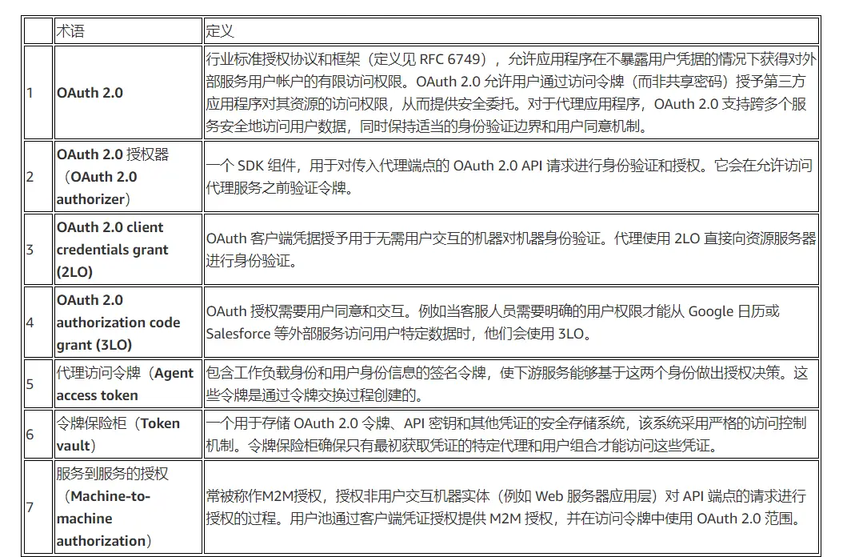 |  | 术语 | 定义 |
|---|---|---|
| 1 | OAuth 2.0 | 行业标准授权协议和框架（定义见 RFC 6749），允许应用程序在不暴露用户凭据的情况下获得对外部服务用户帐户的有限访问权限。OAuth 2.0 允许用户通过访问令牌（而非共享密码）授予第三方应用程序对其资源的访问权限，从而提供安全委托。对于代理应用程序，OAuth 2.0 支持跨多个服务安全地访问用户数据，同时保持适当的身份验证边界和用户同意机制。 |
| 2 | OAuth 2.0 授权器（OAuth 2.0 authorizer） | 一个 SDK 组件，用于对传入代理端点的 OAuth 2.0 API 请求进行身份验证和授权。它会在允许访问代理服务之前验证令牌。 |
| 3 | OAuth 2.0 client credentials grant (2LO) | OAuth 客户端凭据授予用于无需用户交互的机器对机器身份验证。代理使用 2LO 直接向资源服务器进行身份验证。 |
| 4 | OAuth 2.0 authorization code grant (3LO) | OAuth 授权需要用户同意和交互。例如当客服人员需要明确的用户权限才能从 Google 日历或 Salesforce 等外部服务访问用户特定数据时，他们会使用 3LO。 |
| 5 | 代理访问令牌（Agent access token | 包含工作负载身份和用户身份信息的签名令牌，使下游服务能够基于这两个身份做出授权决策。这些令牌是通过令牌交换过程创建的。 |
| 6 | 令牌保险柜（Token vault） | 一个用于存储 OAuth 2.0 令牌、API 密钥和其他凭证的安全存储系统，该系统采用严格的访问控制机制。令牌保险柜确保只有最初获取凭证的特定代理和用户组合才能访问这些凭证。 |
| 7 | 服务到服务的授权（Machine-to-machine authorization） | 常被称作M2M授权，授权非用户交互机器实体（例如 Web 服务器应用层）对 API 端点的请求进行授权的过程。用户池通过客户端凭证授权提供 M2M 授权，并在访问令牌中使用 OAuth 2.0 范围。 |